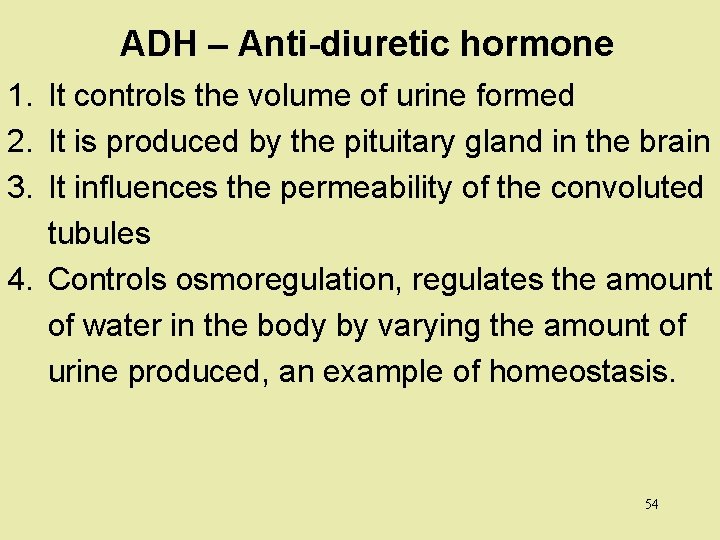 ADH – Anti-diuretic hormone

1. It controls the volume of urine formed
2. It is produced by the pituitary gland in the brain
3. It influences the permeability of the convoluted tubules
4. Controls osmoregulation, regulates the amount of water in the body by varying the amount of urine produced, an example of homeostasis.

54